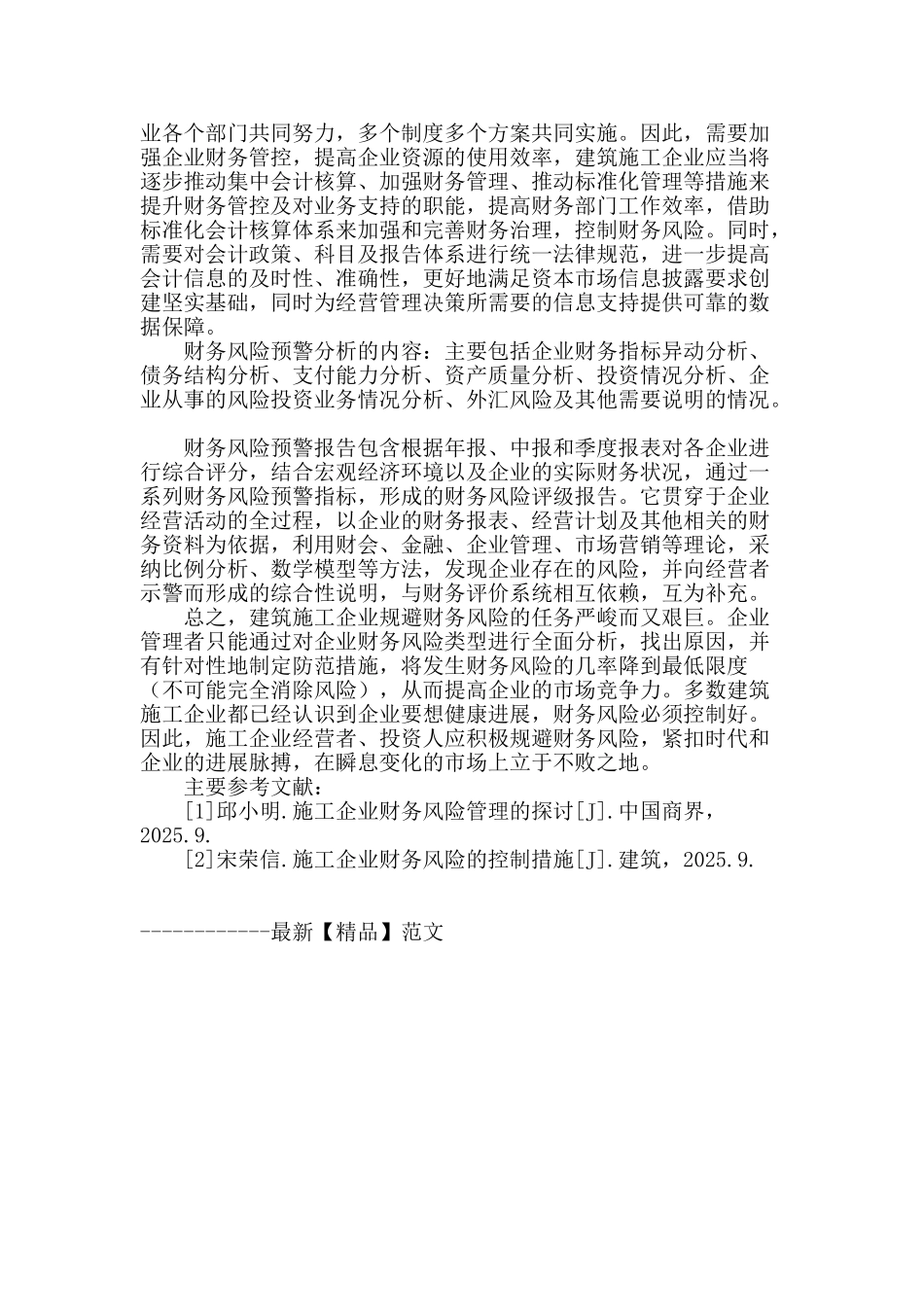 业各个部门共同努力，多个制度多个方案共同实施。因此，需要加强企业财务管控，提高企业资源的使用效率，建筑施工企业应当将逐步推动集中会计核算、加强财务管理、推动标准化管理等措施来提升财务管控及对业务支持的职能，提高财务部门工作效率，借助标准化会计核算体系来加强和完善财务治理，控制财务风险。同时，需要对会计政策、科目及报告体系进行统一法律规范，进一步提高会计信息的及时性、准确性，更好地满足资本市场信息披露要求创建坚实基础，同时为经营管理决策所需要的信息支持提供可靠的数据保障。

财务风险预警分析的内容：主要包括企业财务指标异动分析、债务结构分析、支付能力分析、资产质量分析、投资情况分析、企业从事的风险投资业务情况分析、外汇风险及其他需要说明的情况。

财务风险预警报告包含根据年报、中报和季度报表对各企业进行综合评分，结合宏观经济环境以及企业的实际财务状况，通过一系列财务风险预警指标，形成的财务风险评级报告。它贯穿于企业经营活动的全过程，以企业的财务报表、经营计划及其他相关的财务资料为依据，利用财会、金融、企业管理、市场营销等理论，采纳比例分析、数学模型等方法，发现企业存在的风险，并向经营者示警而形成的综合性说明，与财务评价系统相互依赖，互为补充。

总之，建筑施工企业规避财务风险的任务严峻而又艰巨。企业管理者只能通过对企业财务风险类型进行全面分析，找出原因，并有针对性地制定防范措施，将发生财务风险的几率降到最低限度（不可能完全消除风险），从而提高企业的市场竞争力。多数建筑施工企业都已经认识到企业要想健康进展，财务风险必须控制好。因此，施工企业经营者、投资人应积极规避财务风险，紧扣时代和企业的进展脉搏，在瞬息变化的市场上立于不败之地。

主要参考文献：

[1]邱小明.施工企业财务风险管理的探讨[J].中国商界，2025.9.

[2]宋荣信.施工企业财务风险的控制措施[J].建筑，2025.9.

------------最新【精品】范文